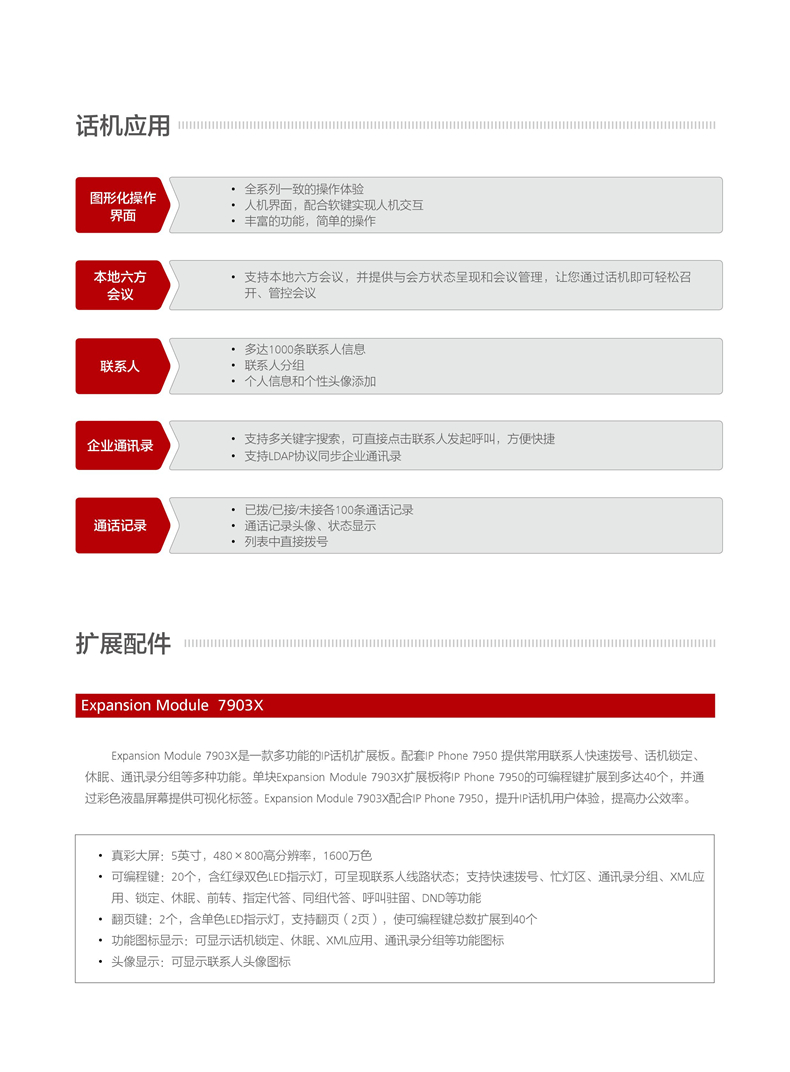 话机应用

图形化操作界面

• 全系列一致的操作体验
• 人机界面，配合软键实现人机交互
• 丰富的功能，简单的操作

本地六方会议

• 支持本地六方会议，并提供与会方状态呈现和会议管理，让您通过话机即可轻松召开、管控会议

联系人

• 多达1000条联系人信息
• 联系人分组
• 个人信息和个性头像添加

企业通讯录

• 支持多关键字搜索，可直接点击联系人发起呼叫，方便快捷
• 支持LDAP协议同步企业通讯录

通话记录

• 已拨/已接/未接各100条通话记录
• 通话记录头像、状态显示
• 列表中直接拨号

扩展配件

Expansion Module 7903X

Expansion Module 7903X是一款多功能的IP话机扩展板。配套IP Phone 7950 提供常用联系人快速拨号、话机锁定、休眠、通讯录分组等多种功能。单块Expansion Module 7903X扩展板将IP Phone 7950的可编程键扩展到多达40个，并通过彩色液晶屏幕提供可视化标签。Expansion Module 7903X配合IP Phone 7950，提升IP话机用户体验，提高办公效率。

• 真彩大屏：5英寸，480×800高分辨率，1600万色
• 可编程键：20个，含红绿双色LED指示灯，可呈现联系人线路状态；支持快速拨号、忙灯区、通讯录分组、XML应用、锁定、休眠、前转、指定代答、同组代答、呼叫驻留、DND等功能
• 翻页键：2个，含单色LED指示灯，支持翻页（2页），使可编程键总数扩展到40个
• 功能图标显示：可显示话机锁定、休眠、XML应用、通讯录分组等功能图标
• 头像显示：可显示联系人头像图标